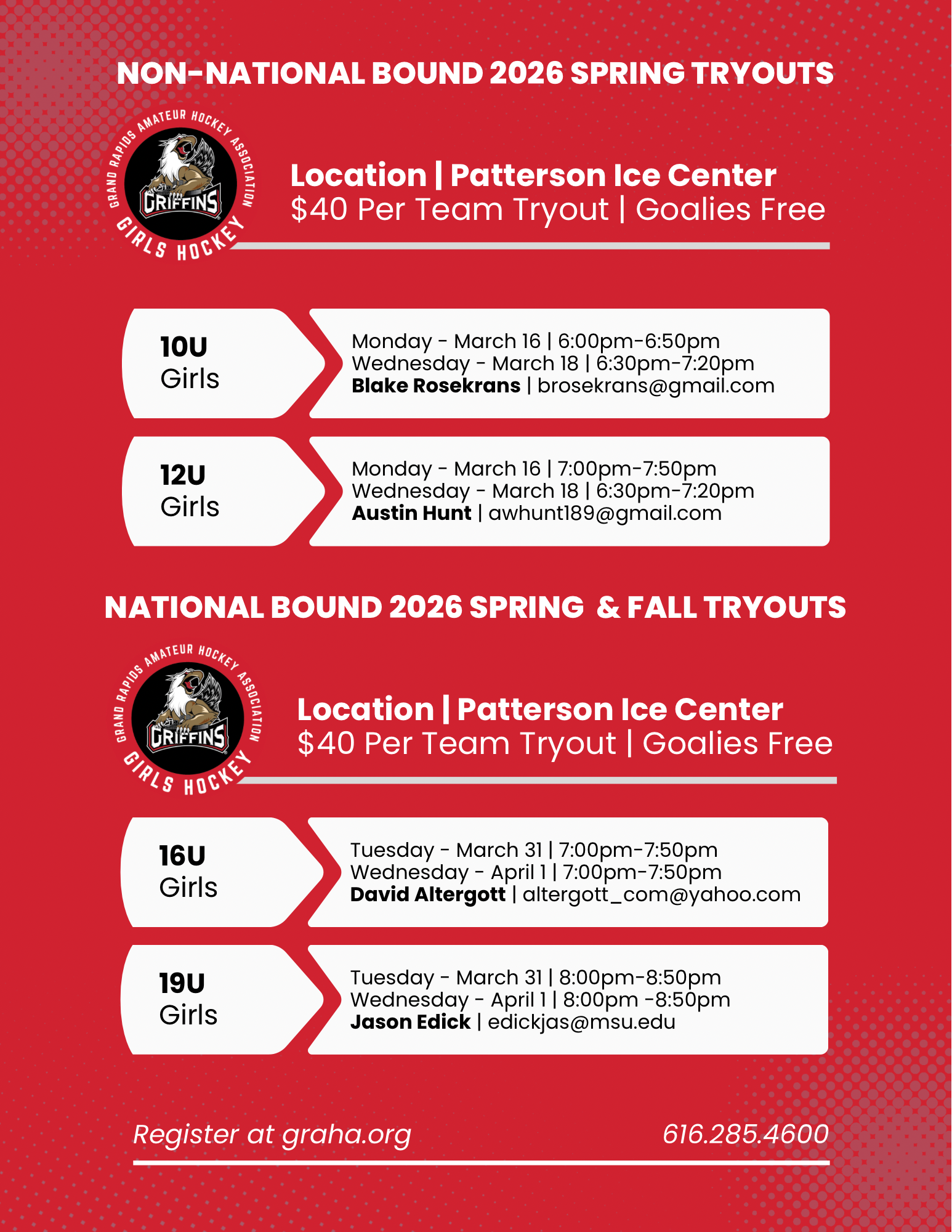 NON-NATIONAL BOUND 2026 SPRING TRYOUTS

GRAND RAPIDS AMATEUR HOCKEY ASSOCIATION
GRIFFINS
GIRLS HOCKEY

Location | Patterson Ice Center
$40 Per Team Tryout | Goalies Free

10U
Girls

Monday - March 16 | 6:00pm-6:50pm
Wednesday - March 18 | 6:30pm-7:20pm
Blake Rosekrans | brosekrans@gmail.com

12U
Girls

Monday - March 16 | 7:00pm-7:50pm
Wednesday - March 18 | 6:30pm-7:20pm
Austin Hunt | awhunt189@gmail.com

NATIONAL BOUND 2026 SPRING & FALL TRYOUTS

GRAND RAPIDS AMATEUR HOCKEY ASSOCIATION
GRIFFINS
GIRLS HOCKEY

Location | Patterson Ice Center
$40 Per Team Tryout | Goalies Free

16U
Girls

Tuesday - March 31 | 7:00pm-7:50pm
Wednesday - April 1 | 7:00pm-7:50pm
David Altergott | altergott_com@yahoo.com

19U
Girls

Tuesday - March 31 | 8:00pm-8:50pm
Wednesday - April 1 | 8:00pm -8:50pm
Jason Edick | edickjas@msu.edu

Register at graha.org
616.285.4600